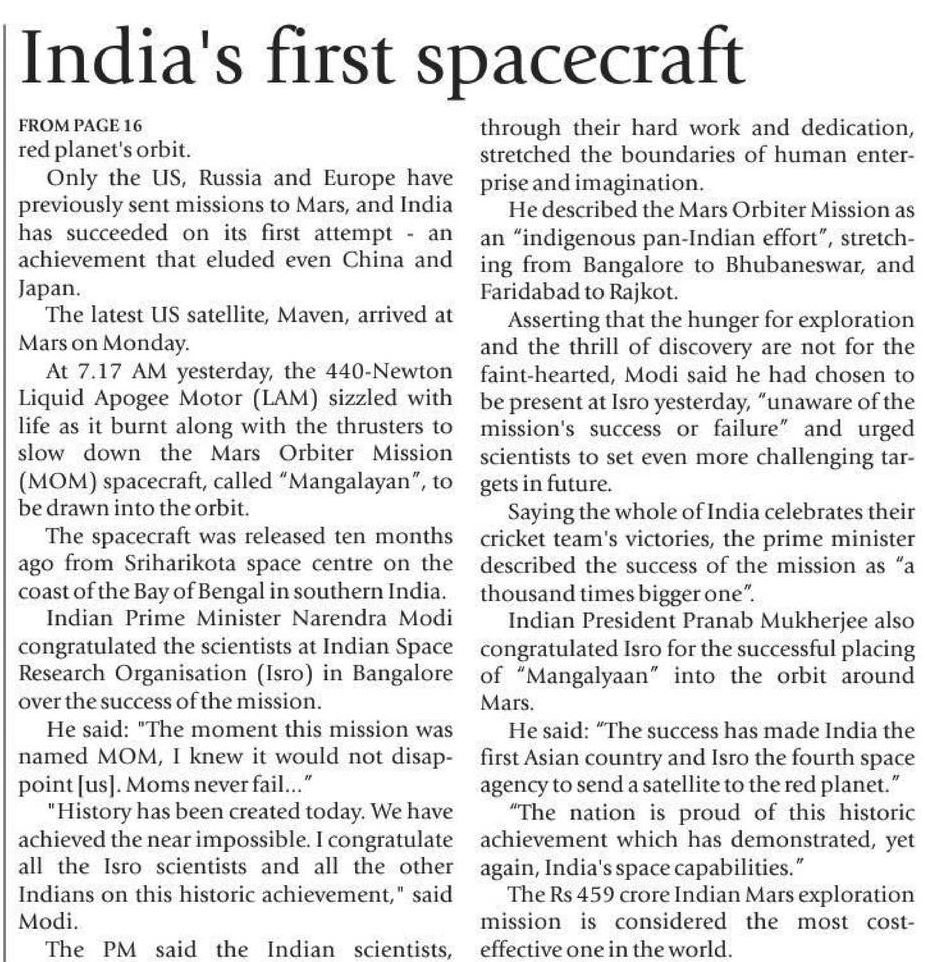 India's first spacecraft

FROM PAGE 16
red planet's orbit.

Only the US, Russia and Europe have previously sent missions to Mars, and India has succeeded on its first attempt - an achievement that eluded even China and Japan.

The latest US satellite, Maven, arrived at Mars on Monday.

At 7.17 AM yesterday, the 440-Newton Liquid Apogee Motor (LAM) sizzled with life as it burnt along with the thrusters to slow down the Mars Orbiter Mission (MOM) spacecraft, called "Mangalayan", to be drawn into the orbit.

The spacecraft was released ten months ago from Sriharikota space centre on the coast of the Bay of Bengal in southern India.

Indian Prime Minister Narendra Modi congratulated the scientists at Indian Space Research Organisation (Isro) in Bangalore over the success of the mission.

He said: "The moment this mission was named MOM, I knew it would not disappoint [us]. Moms never fail..."

"History has been created today. We have achieved the near impossible. I congratulate all the Isro scientists and all the other Indians on this historic achievement," said Modi.

The PM said the Indian scientists, through their hard work and dedication, stretched the boundaries of human enterprise and imagination.

He described the Mars Orbiter Mission as an "indigenous pan-Indian effort", stretching from Bangalore to Bhubaneswar, and Faridabad to Rajkot.

Asserting that the hunger for exploration and the thrill of discovery are not for the faint-hearted, Modi said he had chosen to be present at Isro yesterday, "unaware of the mission's success or failure" and urged scientists to set even more challenging targets in future.

Saying the whole of India celebrates their cricket team's victories, the prime minister described the success of the mission as "a thousand times bigger one".

Indian President Pranab Mukherjee also congratulated Isro for the successful placing of "Mangalyaan" into the orbit around Mars.

He said: "The success has made India the first Asian country and Isro the fourth space agency to send a satellite to the red planet."

"The nation is proud of this historic achievement which has demonstrated, yet again, India's space capabilities."

The Rs 459 crore Indian Mars exploration mission is considered the most cost-effective one in the world.